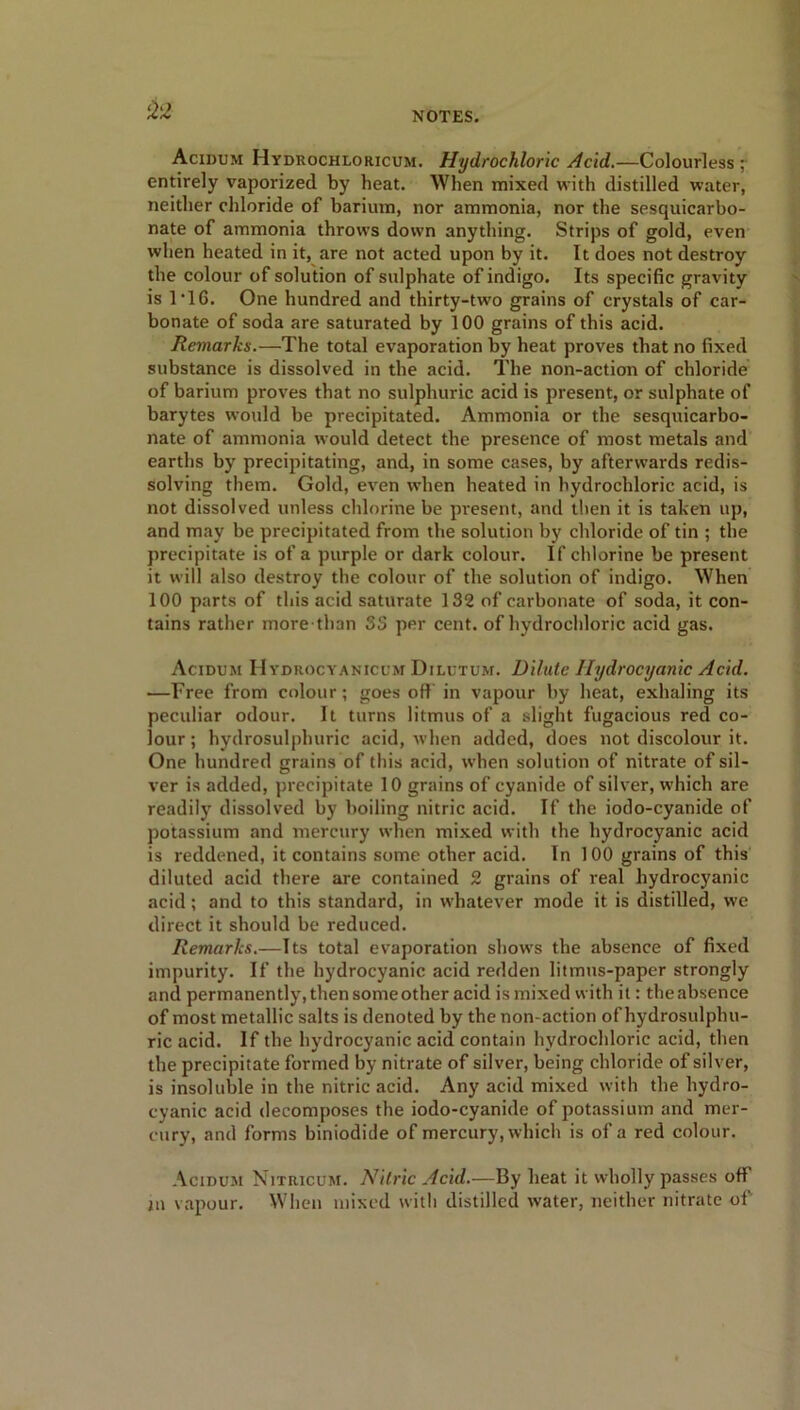 22

NOTES.

Acidum Hydrochloricum. Hydrochloric Acid.—Colourless; entirely vaporized by heat. When mixed with distilled water, neither chloride of barium, nor ammonia, nor the sesquicarbonate of ammonia throws down anything. Strips of gold, even when heated in it, are not acted upon by it. It does not destroy the colour of solution of sulphate of indigo. Its specific gravity is 1·16. One hundred and thirty-two grains of crystals of carbonate of soda are saturated by 100 grains of this acid.

Remarks.—The total evaporation by heat proves that no fixed substance is dissolved in the acid. The non-action of chloride of barium proves that no sulphuric acid is present, or sulphate of barytes would be precipitated. Ammonia or the sesquicarbonate of ammonia would detect the presence of most metals and earths by precipitating, and, in some cases, by afterwards redissolving them. Gold, even when heated in hydrochloric acid, is not dissolved unless chlorine be present, and then it is taken up, and may be precipitated from the solution by chloride of tin ; the precipitate is of a purple or dark colour. If chlorine be present it will also destroy the colour of the solution of indigo. When 100 parts of this acid saturate 132 of carbonate of soda, it contains rather more than 33 per cent. of hydrochloric acid gas.

Acidum Hydrocyanicum Dilutum. Dilute Hydrocyanic Acid. —Free from colour; goes off in vapour by heat, exhaling its peculiar odour. It turns litmus of a slight fugacious red colour; hydrosulphuric acid, when added, does not discolour it. One hundred grains of this acid, when solution of nitrate of silver is added, precipitate 10 grains of cyanide of silver, which are readily dissolved by boiling nitric acid. If the iodo-cyanide of potassium and mercury when mixed with the hydrocyanic acid is reddened, it contains some other acid. In 100 grains of this diluted acid there are contained 2 grains of real hydrocyanic acid; and to this standard, in whatever mode it is distilled, we direct it should be reduced.

Remarks.—Its total evaporation shows the absence of fixed impurity. If the hydrocyanic acid redden litmus-paper strongly and permanently, then some other acid is mixed with it: the absence of most metallic salts is denoted by the non-action of hydrosulphuric acid. If the hydrocyanic acid contain hydrochloric acid, then the precipitate formed by nitrate of silver, being chloride of silver, is insoluble in the nitric acid. Any acid mixed with the hydrocyanic acid decomposes the iodo-cyanide of potassium and mercury, and forms biniodide of mercury, which is of a red colour.

Acidum Nitricum. Nitric Acid.—By heat it wholly passes off in vapour. When mixed with distilled water, neither nitrate of